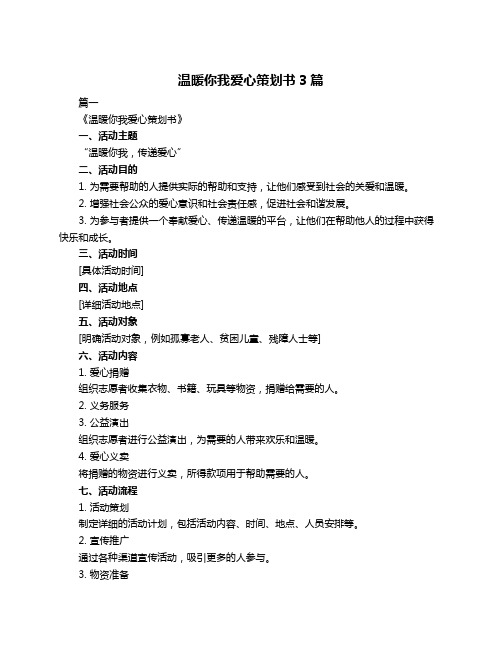 温暖你我爱心策划书 3 篇

篇一

《温暖你我爱心策划书》

一、活动主题

“温暖你我，传递爱心”

二、活动目的

1. 为需要帮助的人提供实际的帮助和支持，让他们感受到社会的关爱和温暖。

2. 增强社会公众的爱心意识和社会责任感，促进社会和谐发展。

3. 为参与者提供一个奉献爱心、传递温暖的平台，让他们在帮助他人的过程中获得快乐和成长。

三、活动时间

[具体活动时间]

四、活动地点

[详细活动地点]

五、活动对象

[明确活动对象，例如孤寡老人、贫困儿童、残障人士等]

六、活动内容

1. 爱心捐赠

组织志愿者收集衣物、书籍、玩具等物资，捐赠给需要的人。

2. 义务服务

3. 公益演出

组织志愿者进行公益演出，为需要的人带来欢乐和温暖。

4. 爱心义卖

将捐赠的物资进行义卖，所得款项用于帮助需要的人。

七、活动流程

1. 活动策划

制定详细的活动计划，包括活动内容、时间、地点、人员安排等。

2. 宣传推广

通过各种渠道宣传活动，吸引更多的人参与。

3. 物资准备